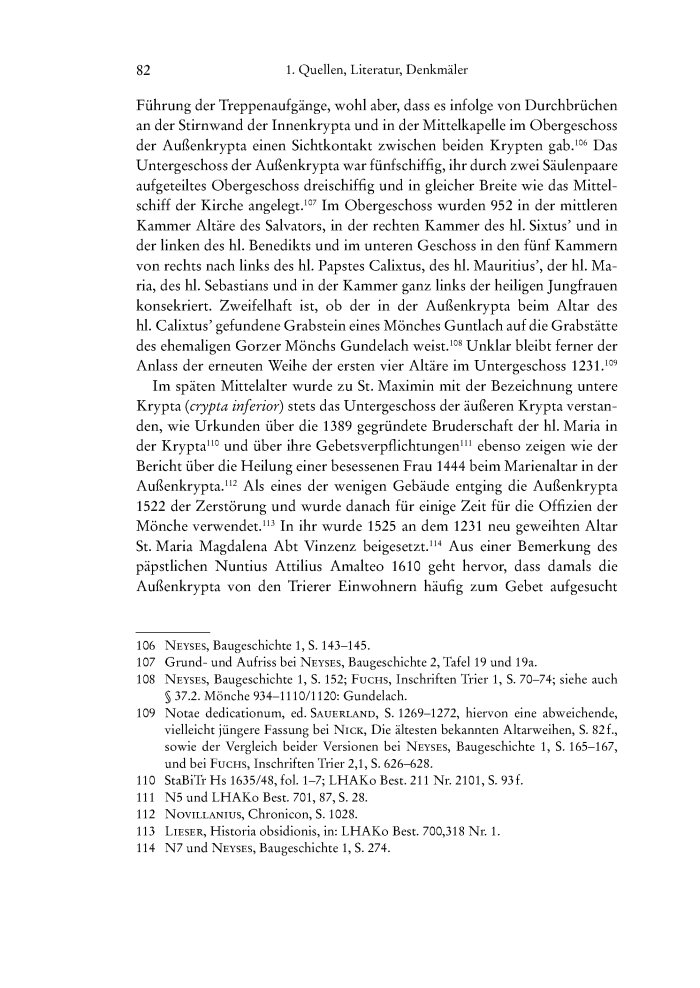 82 1. Quellen, Literatur, Denkmäler

Führung der Treppenaufgänge, wohl aber, dass es infolge von Durchbrüchen an der Stirnwand der Innenkrypta und in der Mittelkapelle im Obergeschoss der Außenkrypta einen Sichtkontakt zwischen beiden Krypten gab.$^{106}$ Das Untergeschoss der Außenkrypta war fünfschiffig, ihr durch zwei Säulenpaare aufgeteiltes Obergeschoss dreischiffig und in gleicher Breite wie das Mittelschiff der Kirche angelegt.$^{107}$ Im Obergeschoss wurden 952 in der mittleren Kammer Altäre des Salvators, in der rechten Kammer des hl. Sixtus' und in der linken des hl. Benedikts und im unteren Geschoss in den fünf Kammern von rechts nach links des hl. Papstes Calixtus, des hl. Mauritius', der hl. Maria, des hl. Sebastians und in der Kammer ganz links der heiligen Jungfrauen konsekriert. Zweifelhaft ist, ob der in der Außenkrypta beim Altar des hl. Calixtus' gefundene Grabstein eines Mönches Guntlach auf die Grabstätte des ehemaligen Gorzer Mönchs Gundelach weist.$^{108}$ Unklar bleibt ferner der Anlass der erneuten Weihe der ersten vier Altäre im Untergeschoss 1231.$^{109}$

Im späten Mittelalter wurde zu St. Maximin mit der Bezeichnung untere Krypta (crypta inferior) stets das Untergeschoss der äußeren Krypta verstanden, wie Urkunden über die 1389 gegründete Bruderschaft der hl. Maria in der Krypta$^{110}$ und über ihre Gebetsverpflichtungen$^{111}$ ebenso zeigen wie der Bericht über die Heilung einer besessenen Frau 1444 beim Marienaltar in der Außenkrypta.$^{112}$ Als eines der wenigen Gebäude entging die Außenkrypta 1522 der Zerstörung und wurde danach für einige Zeit für die Offizien der Mönche verwendet.$^{113}$ In ihr wurde 1525 an dem 1231 neu geweihten Altar St. Maria Magdalena Abt Vinzenz beigesetzt.$^{114}$ Aus einer Bemerkung des päpstlichen Nuntius Attilius Amalteo 1610 geht hervor, dass damals die Außenkrypta von den Trierer Einwohnern häufig zum Gebet aufgesucht

106 Neyses, Baugeschichte 1, S. 143–145.
107 Grund- und Aufriss bei Neyses, Baugeschichte 2, Tafel 19 und 19a.
108 Neyses, Baugeschichte 1, S. 152; Fuchs, Inschriften Trier 1, S. 70–74; siehe auch § 37.2. Mönche 934–1110/1120: Gundelach.
109 Notae dedicationum, ed. Sauerland, S. 1269–1272, hiervon eine abweichende, vielleicht jüngere Fassung bei Nick, Die ältesten bekannten Altarweihen, S. 82f., sowie der Vergleich beider Versionen bei Neyses, Baugeschichte 1, S. 165–167, und bei Fuchs, Inschriften Trier 2,1, S. 626–628.
110 StaBiTr Hs 1635/48, fol. 1–7; LHAKo Best. 211 Nr. 2101, S. 93f.
111 N5 und LHAKo Best. 701, 87, S. 28.
112 Novillanius, Chronicon, S. 1028.
113 Lieser, Historia obsidionis, in: LHAKo Best. 700,318 Nr. 1.
114 N7 und Neyses, Baugeschichte 1, S. 274.